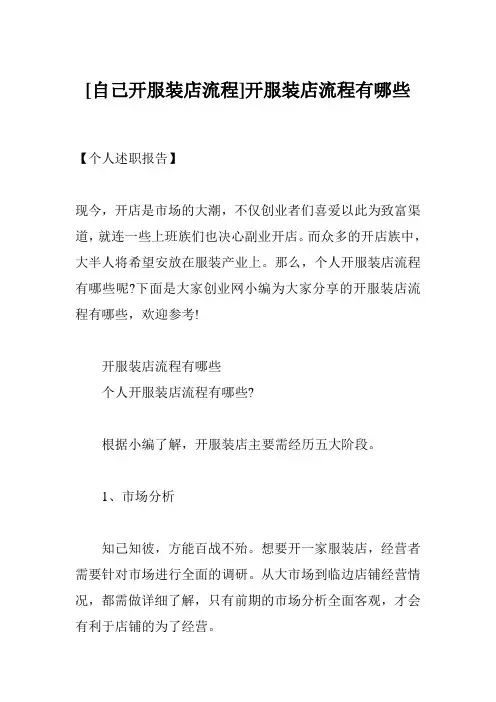 [自己开服装店流程]开服装店流程有哪些

【个人述职报告】

现今，开店是市场的大潮，不仅创业者们喜爱以此为致富渠道，就连一些上班族们也决心副业开店。而众多的开店族中，大半人将希望安放在服装产业上。那么，个人开服装店流程有哪些呢?下面是大家创业网小编为大家分享的开服装店流程有哪些，欢迎参考!

开服装店流程有哪些
个人开服装店流程有哪些?

根据小编了解，开服装店主要需经历五大阶段。

1、市场分析

知己知彼，方能百战不殆。想要开一家服装店，经营者需要针对市场进行全面的调研。从大市场到临边店铺经营情况，都需做详细了解，只有前期的市场分析全面客观，才会有利于店铺的为了经营。